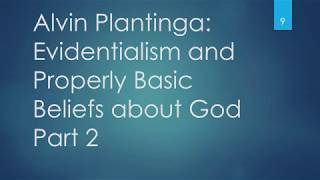 Alvin Plantinga: Evidentialism and Properly Basic Beliefs about God Part 2

9